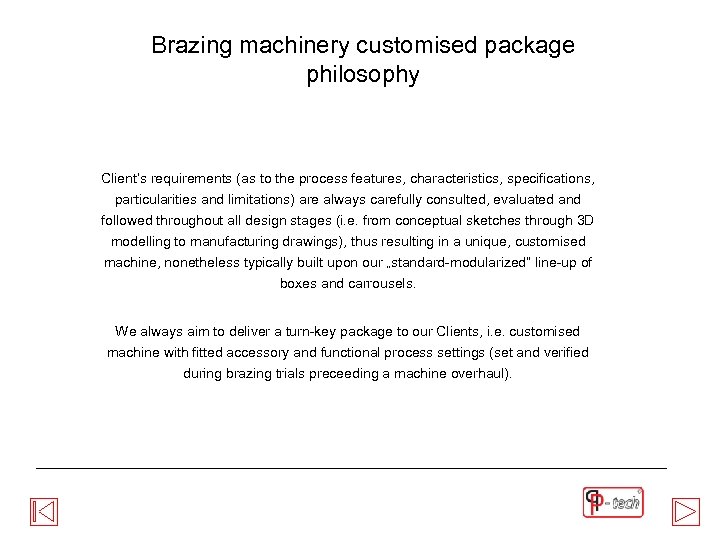 Brazing machinery customised package philosophy

Client's requirements (as to the process features, characteristics, specifications, particularities and limitations) are always carefully consulted, evaluated and followed throughout all design stages (i.e. from conceptual sketches through 3D modelling to manufacturing drawings), thus resulting in a unique, customised machine, nonetheless typically built upon our „standard-modularized" line-up of boxes and carrousels.

We always aim to deliver a turn-key package to our Clients, i.e. customised machine with fitted accessory and functional process settings (set and verified during brazing trials preceeding a machine overhaul).

P-tech